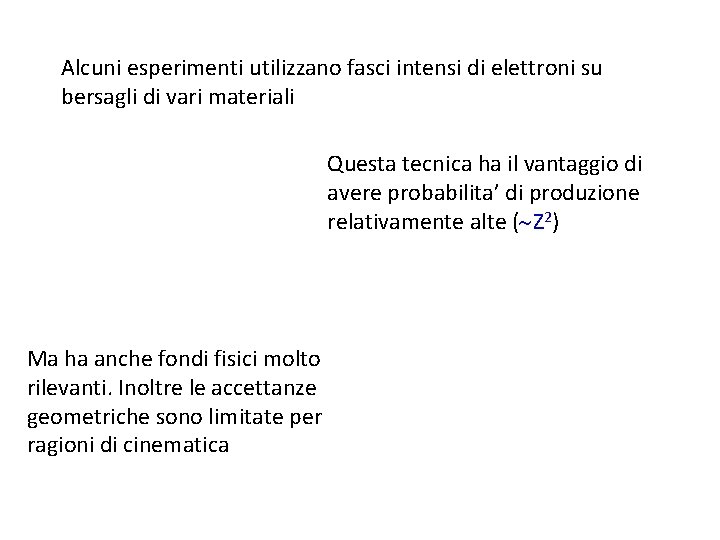 Alcuni esperimenti utilizzano fasci intensi di elettroni su bersagli di vari materiali

Questa tecnica ha il vantaggio di avere probabilita' di produzione relativamente alte ($\sim Z^2$)

Ma ha anche fondi fisici molto rilevanti. Inoltre le accettanze geometriche sono limitate per ragioni di cinematica